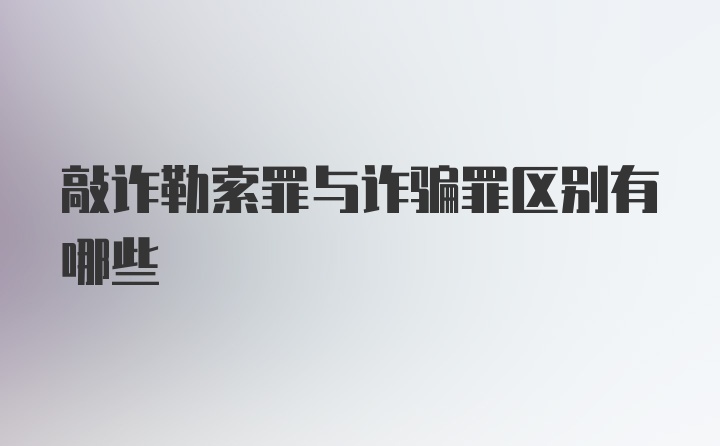 敲诈勒索罪与诈骗罪区别有哪些